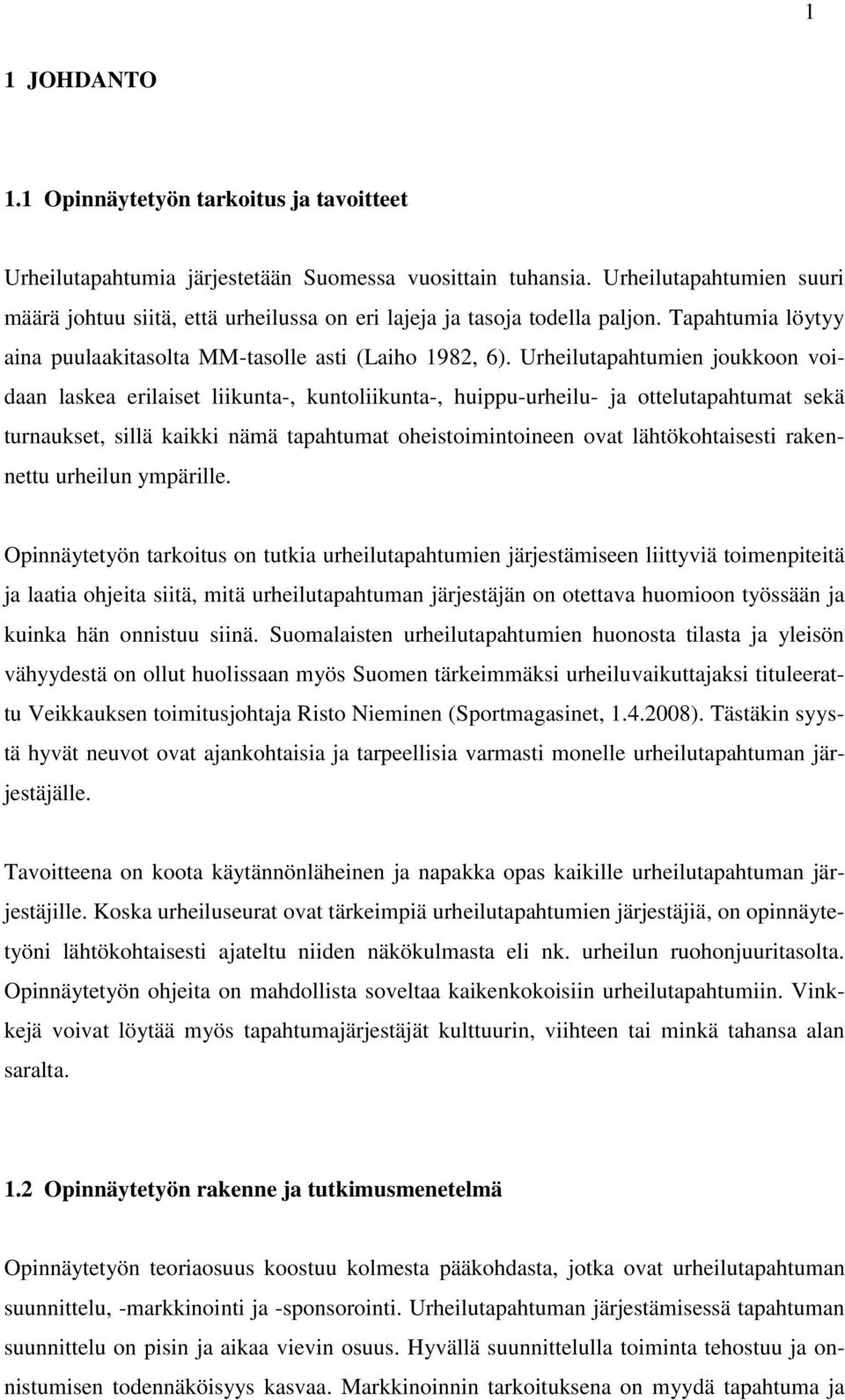 1

1 JOHDANTO

1.1 Opinnäytetyön tarkoitus ja tavoitteet

Urheilutapahtumia järjestetään Suomessa vuosittain tuhansia. Urheilutapahtumien suuri määrä johtuu siitä, että urheilussa on eri lajeja ja tasoja todella paljon. Tapahtumia löytyy aina puulaakitasolta MM-tasolle asti (Laiho 1982, 6). Urheilutapahtumien joukkoon voidaan laskea erilaiset liikunta-, kuntoliikunta-, huippu-urheilu- ja ottelutapahtumat sekä turnaukset, sillä kaikki nämä tapahtumat oheistoimintoineen ovat lähtökohtaisesti rakennettu urheilun ympärille.

Opinnäytetyön tarkoitus on tutkia urheilutapahtumien järjestämiseen liittyviä toimenpiteitä ja laatia ohjeita siitä, mitä urheilutapahtuman järjestäjän on otettava huomioon työssään ja kuinka hän onnistuu siinä. Suomalaisten urheilutapahtumien huonosta tilasta ja yleisön vähyydestä on ollut huolissaan myös Suomen tärkeimmäksi urheiluvaikuttajaksi tituleerattu Veikkauksen toimitusjohtaja Risto Nieminen (Sportmagasinet, 1.4.2008). Tästäkin syystä hyvät neuvot ovat ajankohtaisia ja tarpeellisia varmasti monelle urheilutapahtuman järjestäjälle.

Tavoitteena on koota käytännönläheinen ja napakka opas kaikille urheilutapahtuman järjestäjille. Koska urheiluseurat ovat tärkeimpiä urheilutapahtumien järjestäjiä, on opinnäytetyöni lähtökohtaisesti ajateltu niiden näkökulmasta eli nk. urheilun ruohonjuuritasolta. Opinnäytetyön ohjeita on mahdollista soveltaa kaikenkokoisiin urheilutapahtumiin. Vinkkejä voivat löytää myös tapahtumajärjestäjät kulttuurin, viihteen tai minkä tahansa alan saralta.

1.2 Opinnäytetyön rakenne ja tutkimusmenetelmä

Opinnäytetyön teoriaosuus koostuu kolmesta pääkohdasta, jotka ovat urheilutapahtuman suunnittelu, -markkinointi ja -sponsorointi. Urheilutapahtuman järjestämisessä tapahtuman suunnittelu on pisin ja aikaa vievin osuus. Hyvällä suunnittelulla toiminta tehostuu ja onnistumisen todennäköisyys kasvaa. Markkinoinnin tarkoituksena on myydä tapahtuma ja